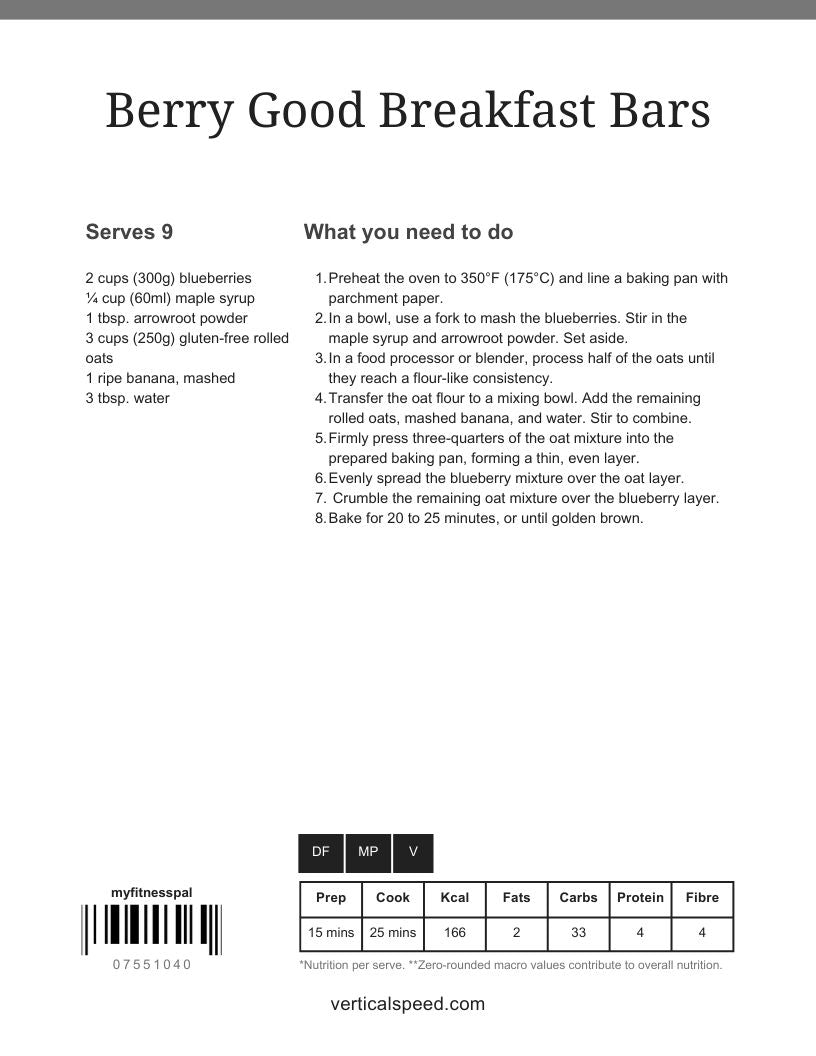 Berry Good Breakfast Bars

Serves 9

2 cups (300g) blueberries
¼ cup (60ml) maple syrup
1 tbsp. arrowroot powder
3 cups (250g) gluten-free rolled oats
1 ripe banana, mashed
3 tbsp. water

What you need to do

1. Preheat the oven to 350°F (175°C) and line a baking pan with parchment paper.
2. In a bowl, use a fork to mash the blueberries. Stir in the maple syrup and arrowroot powder. Set aside.
3. In a food processor or blender, process half of the oats until they reach a flour-like consistency.
4. Transfer the oat flour to a mixing bowl. Add the remaining rolled oats, mashed banana, and water. Stir to combine.
5. Firmly press three-quarters of the oat mixture into the prepared baking pan, forming a thin, even layer.
6. Evenly spread the blueberry mixture over the oat layer.
7. Crumble the remaining oat mixture over the blueberry layer.
8. Bake for 20 to 25 minutes, or until golden brown.

DF MP V

myfitnesspal

07551040

| Prep | Cook | Kcal | Fats | Carbs | Protein | Fibre |
|---|---|---|---|---|---|---|
| 15 mins | 25 mins | 166 | 2 | 33 | 4 | 4 |

*Nutrition per serve. **Zero-rounded macro values contribute to overall nutrition.

verticalspeed.com